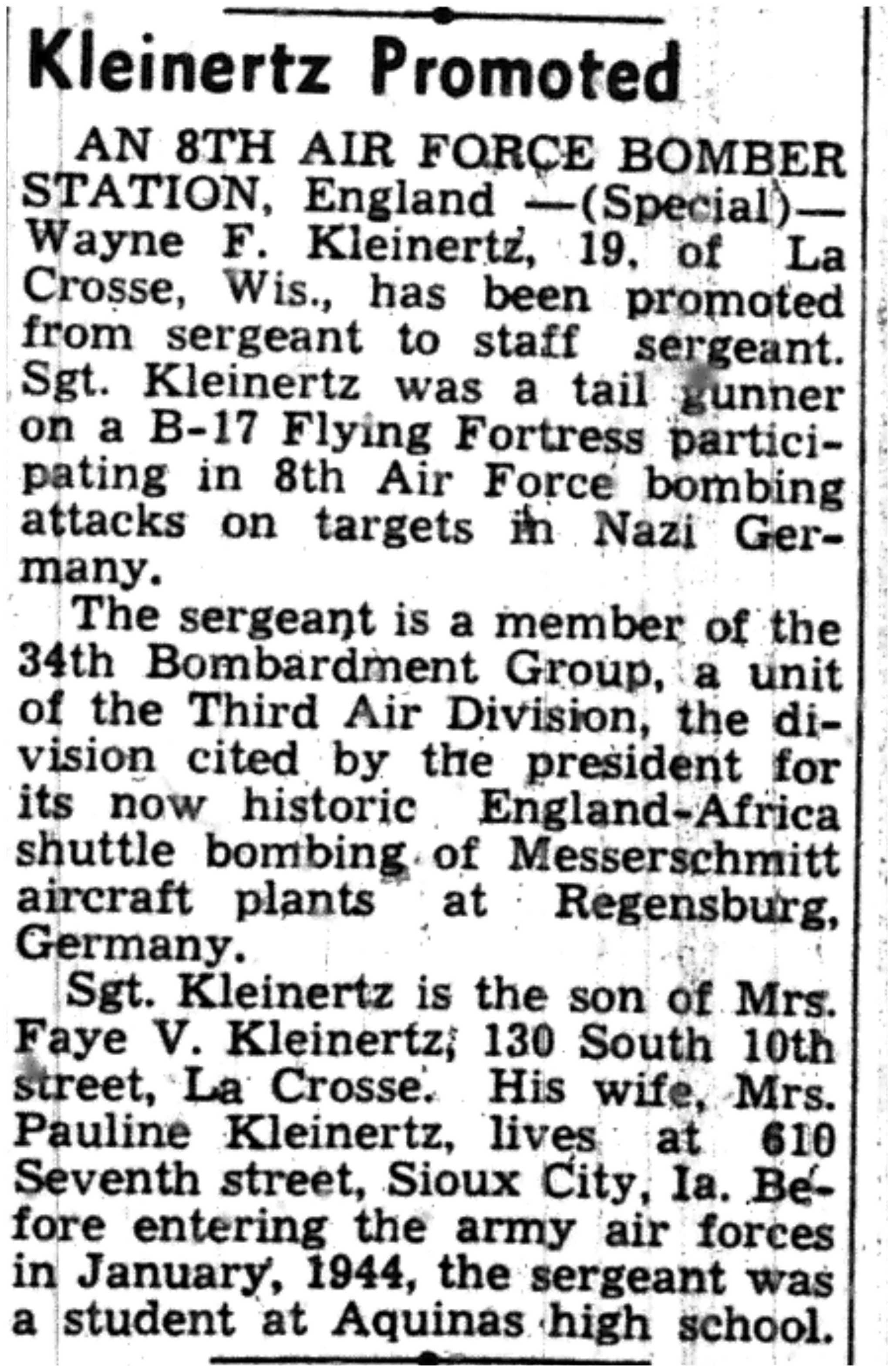 Kleinertz Promoted

AN 8TH AIR FORCE BOMBER STATION, England —(Special)— Wayne F. Kleinertz, 19, of La Crosse, Wis., has been promoted from sergeant to staff sergeant. Sgt. Kleinertz was a tail gunner on a B-17 Flying Fortress participating in 8th Air Force bombing attacks on targets in Nazi Germany.

The sergeant is a member of the 34th Bombardment Group, a unit of the Third Air Division, the division cited by the president for its now historic England-Africa shuttle bombing of Messerschmitt aircraft plants at Regensburg, Germany.

Sgt. Kleinertz is the son of Mrs. Faye V. Kleinertz, 130 South 10th street, La Crosse. His wife, Mrs. Pauline Kleinertz, lives at 610 Seventh street, Sioux City, Ia. Before entering the army air forces in January, 1944, the sergeant was a student at Aquinas high school.